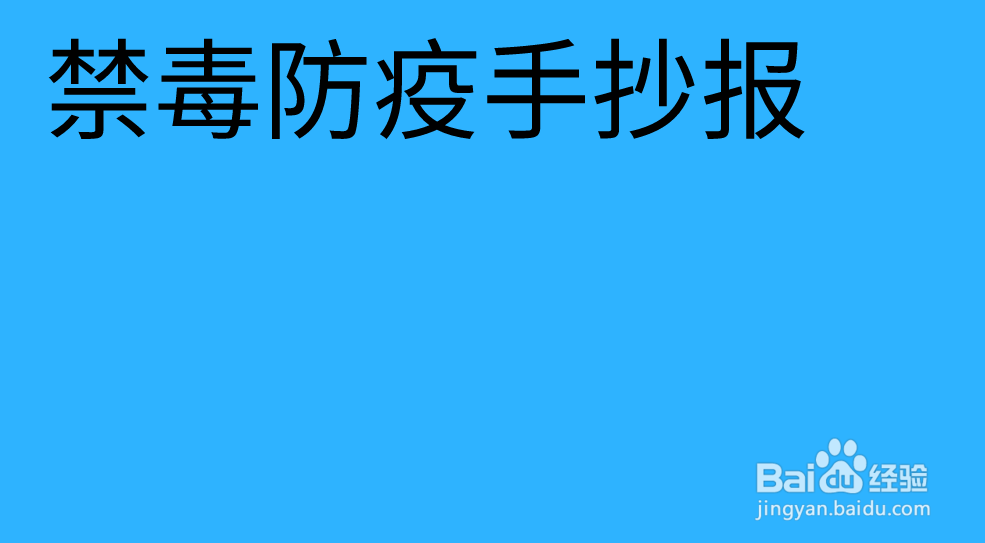 禁毒防疫手抄报

Baidu经验
jingyan.baidu.com